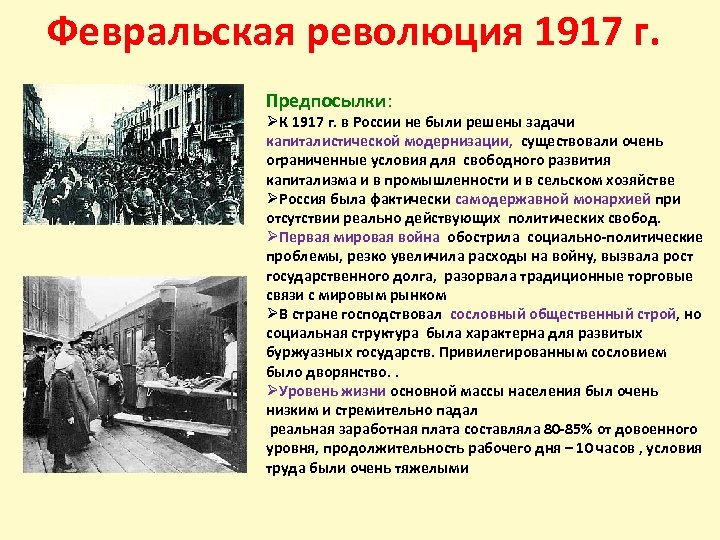 Февральская революция 1917 г.

Предпосылки:

➢К 1917 г. в России не были решены задачи капиталистической модернизации, существовали очень ограниченные условия для свободного развития капитализма и в промышленности и в сельском хозяйстве

➢Россия была фактически самодержавной монархией при отсутствии реально действующих политических свобод.

➢Первая мировая война обострила социально-политические проблемы, резко увеличила расходы на войну, вызвала рост государственного долга, разорвала традиционные торговые связи с мировым рынком

➢В стране господствовал сословный общественный строй, но социальная структура была характерна для развитых буржуазных государств. Привилегированным сословием было дворянство. .

➢Уровень жизни основной массы населения был очень низким и стремительно падал

реальная заработная плата составляла 80-85% от довоенного уровня, продолжительность рабочего дня – 10 часов , условия труда были очень тяжелыми